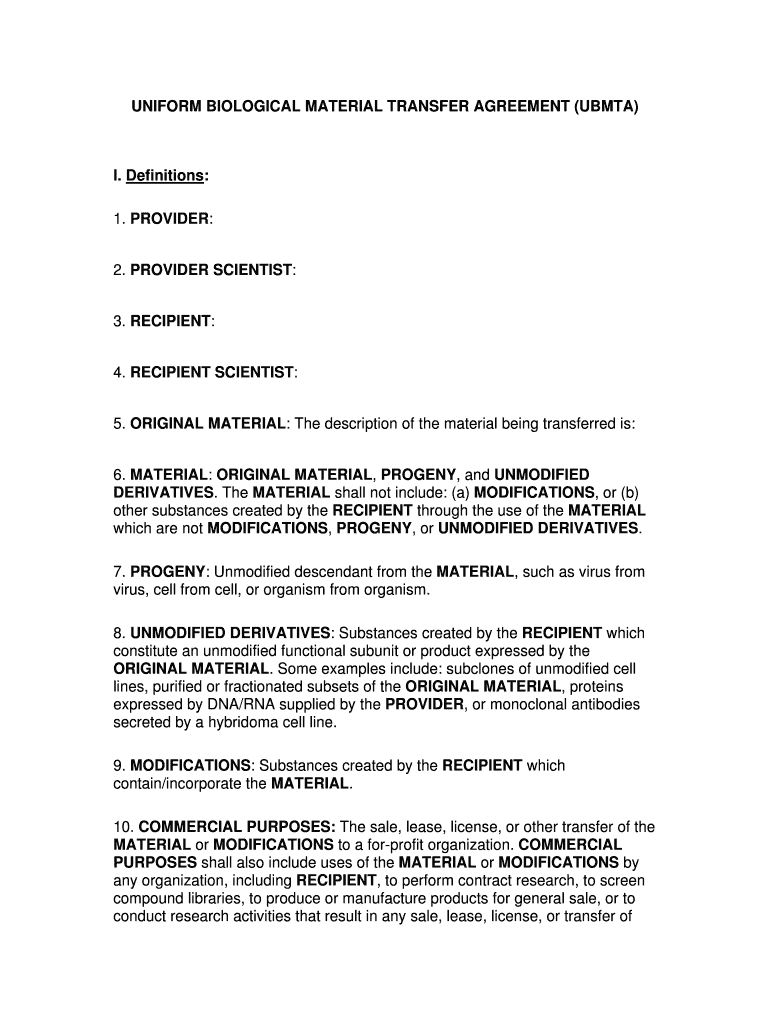 UNIFORM BIOLOGICAL MATERIAL TRANSFER AGREEMENT (UBMTA)

I. Definitions:

1. PROVIDER:

2. PROVIDER SCIENTIST:

3. RECIPIENT:

4. RECIPIENT SCIENTIST:

5. ORIGINAL MATERIAL: The description of the material being transferred is:

6. MATERIAL: ORIGINAL MATERIAL, PROGENY, and UNMODIFIED DERIVATIVES. The MATERIAL shall not include: (a) MODIFICATIONS, or (b) other substances created by the RECIPIENT through the use of the MATERIAL which are not MODIFICATIONS, PROGENY, or UNMODIFIED DERIVATIVES.

7. PROGENY: Unmodified descendant from the MATERIAL, such as virus from virus, cell from cell, or organism from organism.

8. UNMODIFIED DERIVATIVES: Substances created by the RECIPIENT which constitute an unmodified functional subunit or product expressed by the ORIGINAL MATERIAL. Some examples include: subclones of unmodified cell lines, purified or fractionated subsets of the ORIGINAL MATERIAL, proteins expressed by DNA/RNA supplied by the PROVIDER, or monoclonal antibodies secreted by a hybridoma cell line.

9. MODIFICATIONS: Substances created by the RECIPIENT which contain/incorporate the MATERIAL.

10. COMMERCIAL PURPOSES: The sale, lease, license, or other transfer of the MATERIAL or MODIFICATIONS to a for-profit organization. COMMERCIAL PURPOSES shall also include uses of the MATERIAL or MODIFICATIONS by any organization, including RECIPIENT, to perform contract research, to screen compound libraries, to produce or manufacture products for general sale, or to conduct research activities that result in any sale, lease, license, or transfer of